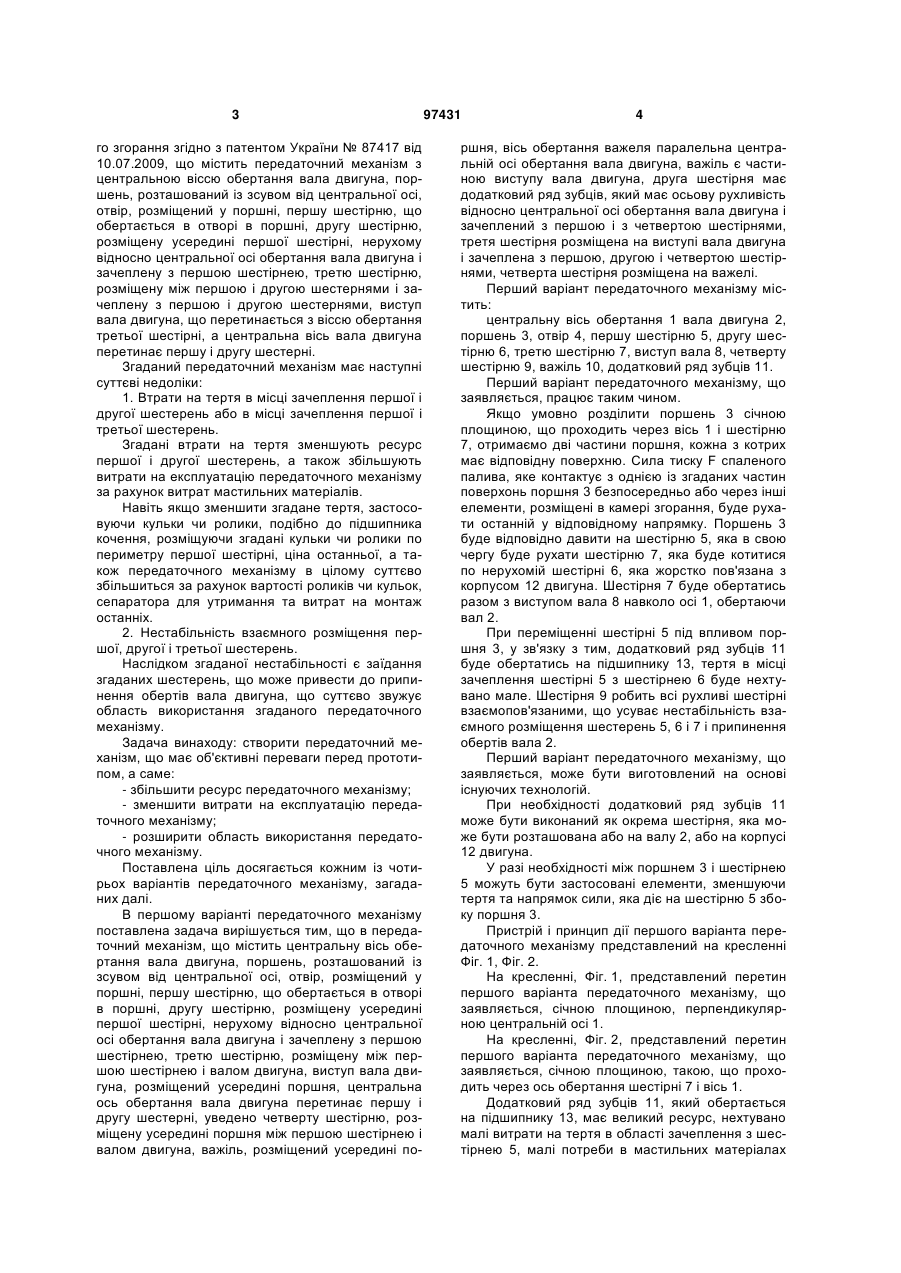 3 97431 4

го згорання згідно з патентом України № 87417 від 10.07.2009, що містить передаточний механізм з центральною віссю обертання вала двигуна, поршень, розташований із зсувом від центральної осі, отвір, розміщений у поршні, першу шестірню, що обертається в отворі в поршні, другу шестірню, розміщену усередині першої шестірні, нерухому відносно центральної осі обертання вала двигуна і зачеплену з першою шестірнею, третю шестірню, розміщену між першою і другою шестернями і зачеплену з першою і другою шестернями, виступ вала двигуна, що перетинається з віссю обертання третьої шестірні, а центральна вісь вала двигуна перетинає першу і другу шестерні.

Згаданий передаточний механізм має наступні суттєві недоліки:

1. Втрати на тертя в місці зачеплення першої і другої шестерень або в місці зачеплення першої і третьої шестерень.

Згадані втрати на тертя зменшують ресурс першої і другої шестерень, а також збільшують витрати на експлуатацію передаточного механізму за рахунок витрат мастильних матеріалів.

Навіть якщо зменшити згадане тертя, застосовуючи кульки чи ролики, подібно до підшипника кочення, розміщуючи згадані кульки чи ролики по периметру першої шестірні, ціна останньої, а також передаточного механізму в цілому суттєво збільшиться за рахунок вартості роликів чи кульок, сепаратора для утримання та витрат на монтаж останніх.

2. Нестабільність взаємного розміщення першої, другої і третьої шестерень.

Наслідком згаданої нестабільності є заїдання згаданих шестерень, що може привести до припинення обертів вала двигуна, що суттєво звужує область використання згаданого передаточного механізму.

Задача винаходу: створити передаточний механізм, що має об'єктивні переваги перед прототипом, а саме:

- збільшити ресурс передаточного механізму;

- зменшити витрати на експлуатацію передаточного механізму;

- розширити область використання передаточного механізму.

Поставлена ціль досягається кожним із чотирьох варіантів передаточного механізму, загаданих далі.

В першому варіанті передаточного механізму поставлена задача вирішується тим, що в передаточний механізм, що містить центральну вісь обертання вала двигуна, поршень, розташований із зсувом від центральної осі, отвір, розміщений у поршні, першу шестірню, що обертається в отворі в поршні, другу шестірню, розміщену усередині першої шестірні, нерухому відносно центральної осі обертання вала двигуна і зачеплену з першою шестірнею, третю шестірню, розміщену між першою шестірнею і валом двигуна, виступ вала двигуна, розміщений усередині поршня, центральна ось обертання вала двигуна перетинає першу і другу шестерні, уведено четверту шестірню, розміщену усередині поршня між першою шестірнею і валом двигуна, важіль, розміщений усередині поршня, вісь обертання важеля паралельна центральній осі обертання вала двигуна, важіль є частиною виступу вала двигуна, друга шестірня має додатковий ряд зубців, який має осьову рухливість відносно центральної осі обертання вала двигуна і зачеплений з першою і з четвертою шестірнями, третя шестірня розміщена на виступі вала двигуна і зачеплена з першою, другою і четвертою шестірнями, четверта шестірня розміщена на важелі.

Перший варіант передаточного механізму містить:

центральну вісь обертання 1 вала двигуна 2, поршень 3, отвір 4, першу шестірню 5, другу шестірню 6, третю шестірню 7, виступ вала 8, четверту шестірню 9, важіль 10, додатковий ряд зубців 11.

Перший варіант передаточного механізму, що заявляється, працює таким чином.

Якщо умовно розділити поршень 3 січною площиною, що проходить через вісь 1 і шестірню 7, отримаємо дві частини поршня, кожна з котрих має відповідну поверхню. Сила тиску F спаленого палива, яке контактує з однією із згаданих частин поверхонь поршня 3 безпосередньо або через інші елементи, розміщені в камері згорання, буде рухати останній у відповідному напрямку. Поршень 3 буде відповідно давити на шестірню 5, яка в свою чергу буде рухати шестірню 7, яка буде котитися по нерухомій шестірні 6, яка жорстко пов'язана з корпусом 12 двигуна. Шестірня 7 буде обертатись разом з виступом вала 8 навколо осі 1, обертаючи вал 2.

При переміщенні шестірні 5 під впливом поршня 3, у зв'язку з тим, додатковий ряд зубців 11 буде обертатись на підшипнику 13, тертя в місці зачеплення шестірні 5 з шестірнею 6 буде нехтувано мале. Шестірня 9 робить всі рухливі шестірні взаємопов'язаними, що усуває нестабільність взаємного розміщення шестерень 5, 6 і 7 і припинення обертів вала 2.

Перший варіант передаточного механізму, що заявляється, може бути виготовлений на основі існуючих технологій.

При необхідності додатковий ряд зубців 11 може бути виконаний як окрема шестірня, яка може бути розташована або на валу 2, або на корпусі 12 двигуна.

У разі необхідності між поршнем 3 і шестірнею 5 можуть бути застосовані елементи, зменшуючи тертя та напрямок сили, яка діє на шестірню 5 збоку поршня 3.

Пристрій і принцип дії першого варіанта передаточного механізму представлений на кресленні Фіг. 1, Фіг. 2.

На кресленні, Фіг. 1, представлений перетин першого варіанта передаточного механізму, що заявляється, січною площиною, перпендикулярною центральній осі 1.

На кресленні, Фіг. 2, представлений перетин першого варіанта передаточного механізму, що заявляється, січною площиною, такою, що проходить через ось обертання шестірні 7 і вісь 1.

Додатковий ряд зубців 11, який обертається на підшипнику 13, має великий ресурс, нехтувано малі витрати на тертя в області зачеплення з шестірнею 5, малі потреби в мастильних матеріалах